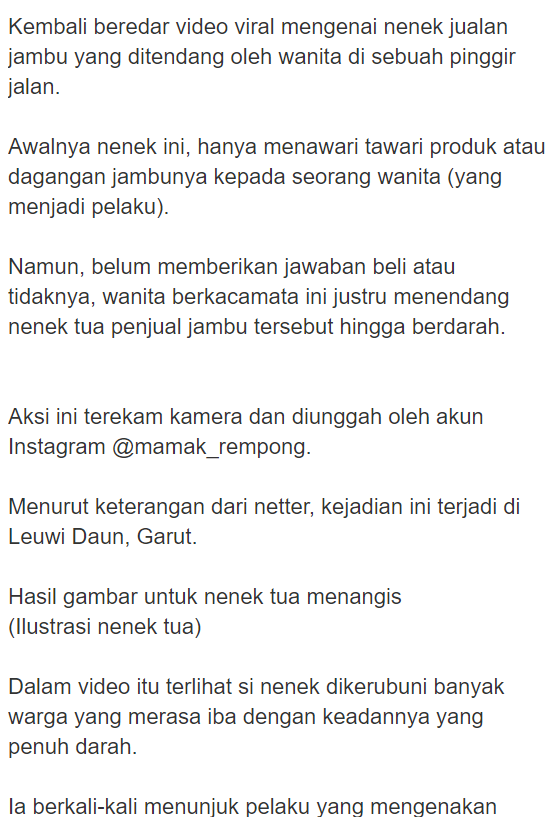 Kembali beredar video viral mengenai nenek jualan jambu yang ditendang oleh wanita di sebuah pinggir jalan.

Awalnya nenek ini, hanya menawari tawari produk atau dagangan jambunya kepada seorang wanita (yang menjadi pelaku).

Namun, belum memberikan jawaban beli atau tidaknya, wanita berkacamata ini justru menendang nenek tua penjual jambu tersebut hingga berdarah.

Aksi ini terekam kamera dan diunggah oleh akun Instagram @mamak_rempong.

Menurut keterangan dari netter, kejadian ini terjadi di Leuwi Daun, Garut.

Hasil gambar untuk nenek tua menangis
(Ilustrasi nenek tua)

Dalam video itu terlihat si nenek dikerubuni banyak warga yang merasa iba dengan keadannya yang penuh darah.

Ia berkali-kali menunjuk pelaku yang mengenakan